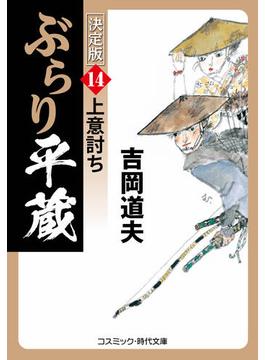 ぶらり平蔵

決定版

14

上意討ち

吉岡道夫

コスミック・時代文庫